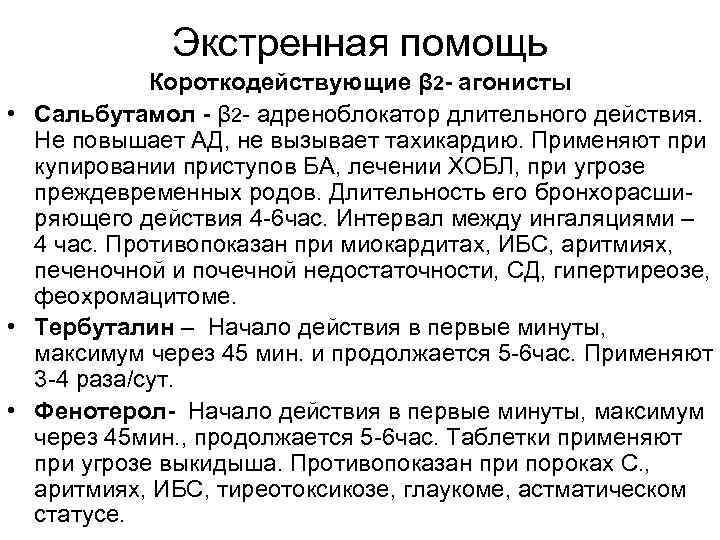 Экстренная помощь

Короткодействующие β2- агонисты

• Сальбутамол - β2- адреноблокатор длительного действия. Не повышает АД, не вызывает тахикардию. Применяют при купировании приступов БА, лечении ХОБЛ, при угрозе преждевременных родов. Длительность его бронхорасширяющего действия 4-6час. Интервал между ингаляциями – 4 час. Противопоказан при миокардитах, ИБС, аритмиях, печеночной и почечной недостаточности, СД, гипертиреозе, феохромацитоме.

• Тербуталин – Начало действия в первые минуты, максимум через 45 мин. и продолжается 5-6час. Применяют 3-4 раза/сут.

• Фенотерол- Начало действия в первые минуты, максимум через 45мин., продолжается 5-6час. Таблетки применяют при угрозе выкидыша. Противопоказан при пороках С., аритмиях, ИБС, тиреотоксикозе, глаукоме, астматическом статусе.